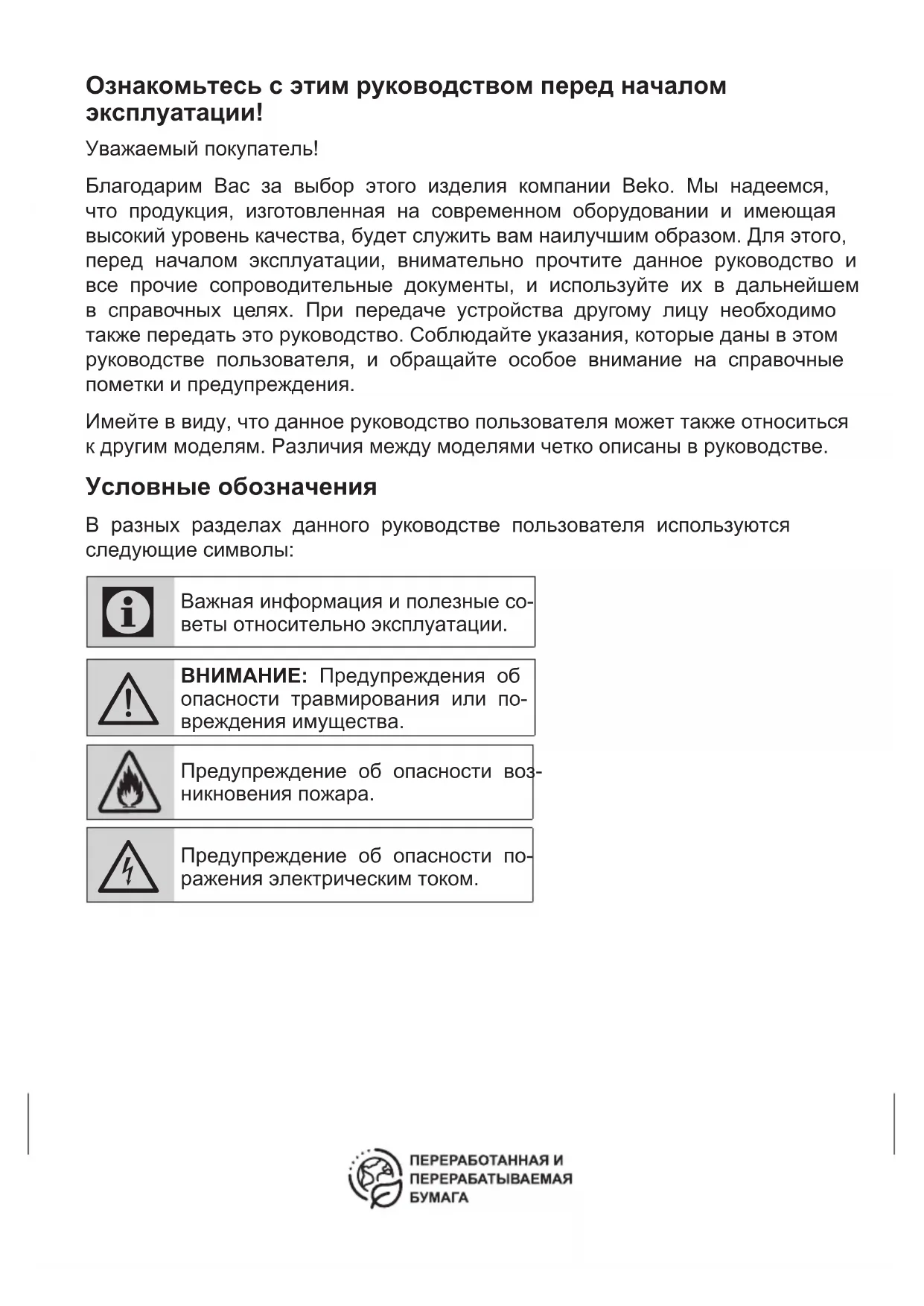 Ознакомьтесь с этим руководством перед началом эксплуатации!

Уважаемый покупатель!

Благодарим Вас за выбор этого изделия компании Beko. Мы надеемся, что продукция, изготовленная на современном оборудовании и имеющая высокий уровень качества, будет служить вам наилучшим образом. Для этого, перед началом эксплуатации, внимательно прочтите данное руководство и все прочие сопроводительные документы, и используйте их в дальнейшем в справочных целях. При передаче устройства другому лицу необходимо также передать это руководство. Соблюдайте указания, которые даны в этом руководстве пользователя, и обращайте особое внимание на справочные пометки и предупреждения.

Имейте в виду, что данное руководство пользователя может также относиться к другим моделям. Различия между моделями четко описаны в руководстве.

Условные обозначения

В разных разделах данного руководстве пользователя используются следующие символы:

Важная информация и полезные советы относительно эксплуатации.

ВНИМАНИЕ: Предупреждения об опасности травмирования или повреждения имущества.

Предупреждение об опасности возникновения пожара.

Предупреждение об опасности поражения электрическим током.

ПЕРЕРАБОТАННАЯ И ПЕРЕРАБАТЫВАЕМАЯ БУМАГА